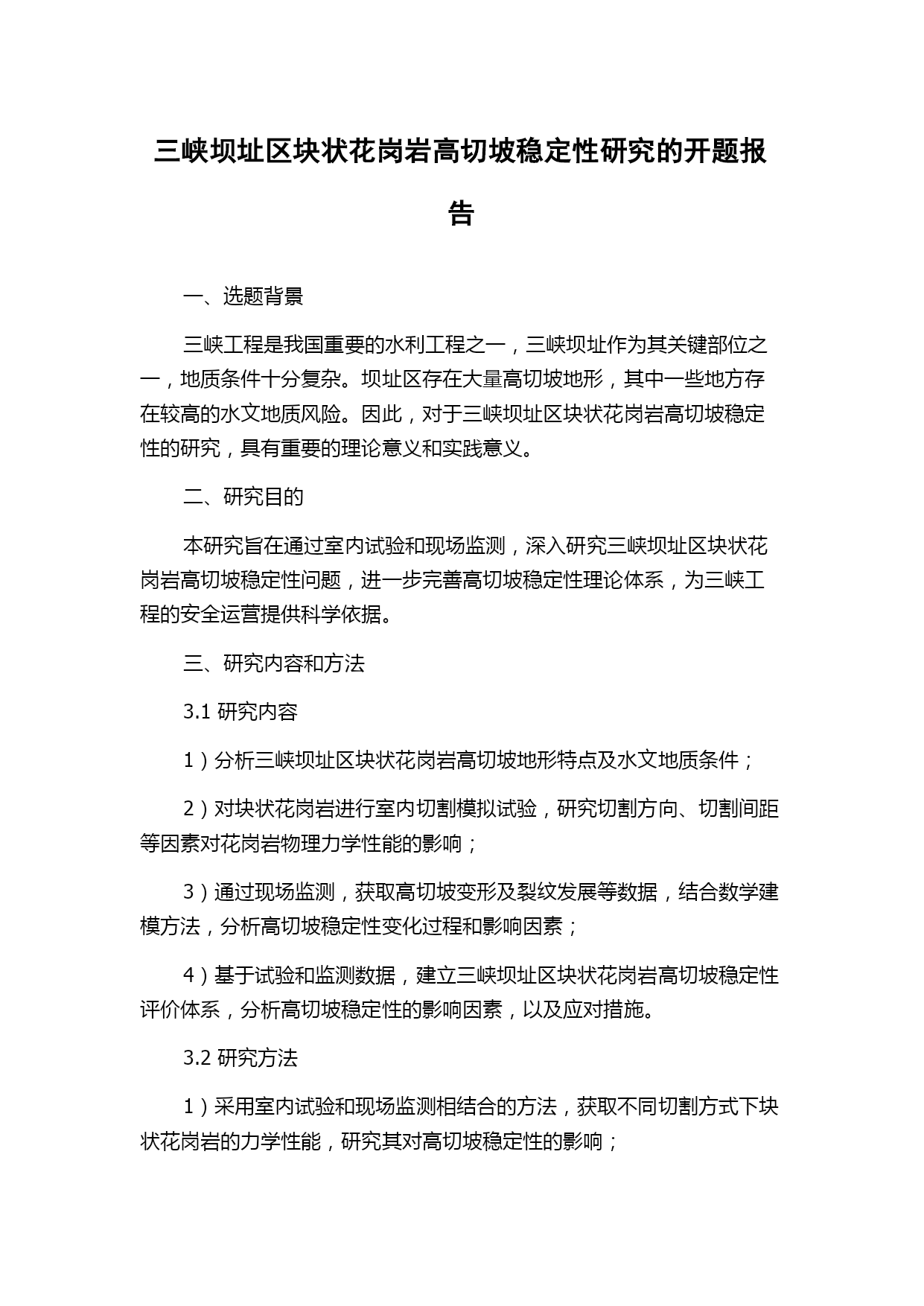 三峡坝址区块状花岗岩高切坡稳定性研究的开题报告

一、选题背景

三峡工程是我国重要的水利工程之一，三峡坝址作为其关键部位之一，地质条件十分复杂。坝址区存在大量高切坡地形，其中一些地方存在较高的水文地质风险。因此，对于三峡坝址区块状花岗岩高切坡稳定性的研究，具有重要的理论意义和实践意义。

二、研究目的

本研究旨在通过室内试验和现场监测，深入研究三峡坝址区块状花岗岩高切坡稳定性问题，进一步完善高切坡稳定性理论体系，为三峡工程的安全运营提供科学依据。

三、研究内容和方法

3.1 研究内容

1）分析三峡坝址区块状花岗岩高切坡地形特点及水文地质条件；

2）对块状花岗岩进行室内切割模拟试验，研究切割方向、切割间距等因素对花岗岩物理力学性能的影响；

3）通过现场监测，获取高切坡变形及裂纹发展等数据，结合数学建模方法，分析高切坡稳定性变化过程和影响因素；

4）基于试验和监测数据，建立三峡坝址区块状花岗岩高切坡稳定性评价体系，分析高切坡稳定性的影响因素，以及应对措施。

3.2 研究方法

1）采用室内试验和现场监测相结合的方法，获取不同切割方式下块状花岗岩的力学性能，研究其对高切坡稳定性的影响；